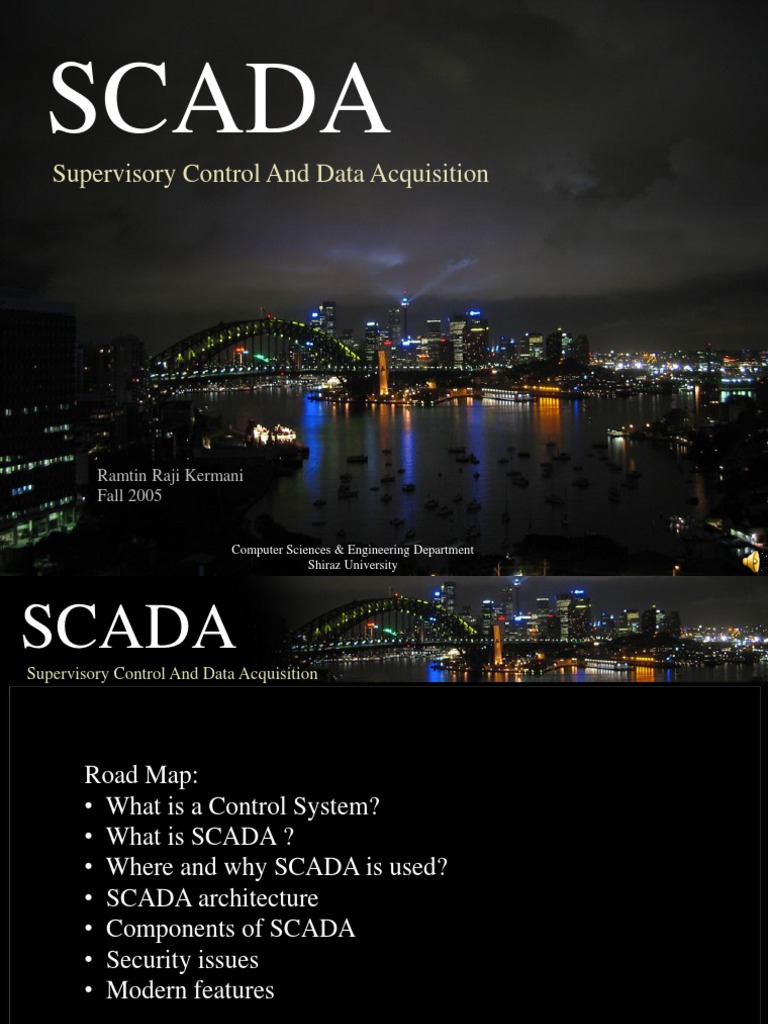 SCADA

Supervisory Control And Data Acquisition

Ramtin Raji Kermani
Fall 2005

Computer Sciences & Engineering Department
Shiraz University

SCADA

Supervisory Control And Data Acquisition

Road Map:
• What is a Control System?
• What is SCADA ?
• Where and why SCADA is used?
• SCADA architecture
• Components of SCADA
• Security issues
• Modern features